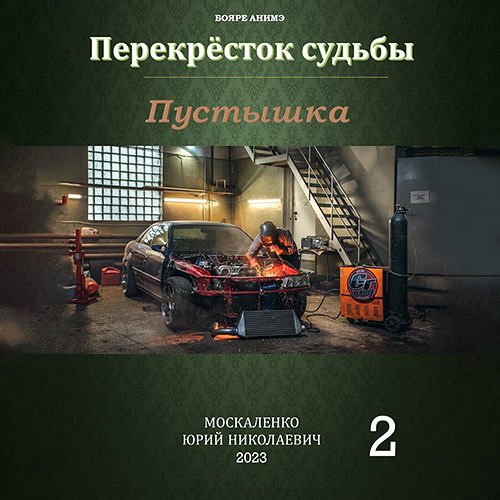 БОЯРЕ АНИМЭ

Перекрёсток судьбы

Пустышка

МОСКАЛЕНКО
ЮРИЙ НИКОЛАЕВИЧ
2023

2